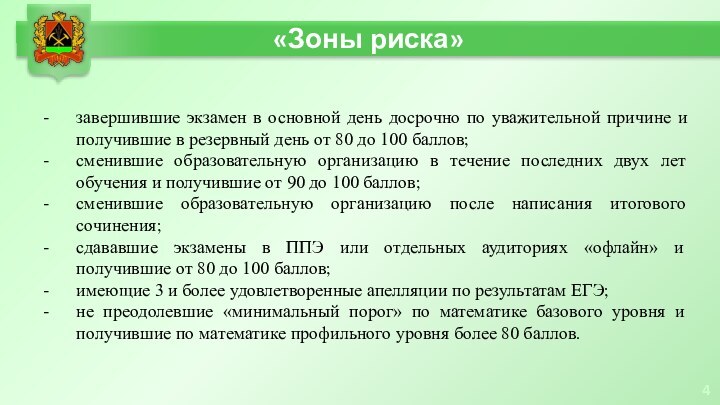 «Зоны риска»

- завершившие экзамен в основной день досрочно по уважительной причине и получившие в резервный день от 80 до 100 баллов;
- сменившие образовательную организацию в течение последних двух лет обучения и получившие от 90 до 100 баллов;
- сменившие образовательную организацию после написания итогового сочинения;
- сдававшие экзамены в ППЭ или отдельных аудиториях «офлайн» и получившие от 80 до 100 баллов;
- имеющие 3 и более удовлетворенные апелляции по результатам ЕГЭ;
- не преодолевшие «минимальный порог» по математике базового уровня и получившие по математике профильного уровня более 80 баллов.

4